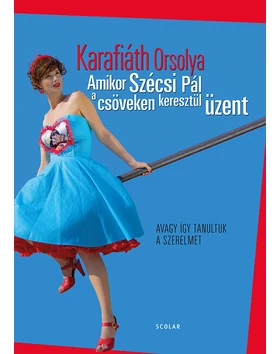 Karafiáth Orsolya

Amikor Szécsi Pál a csöveken keresztül üzent

AVAGY ÍGY TANULTUK A SZERELMET

SCOLAR